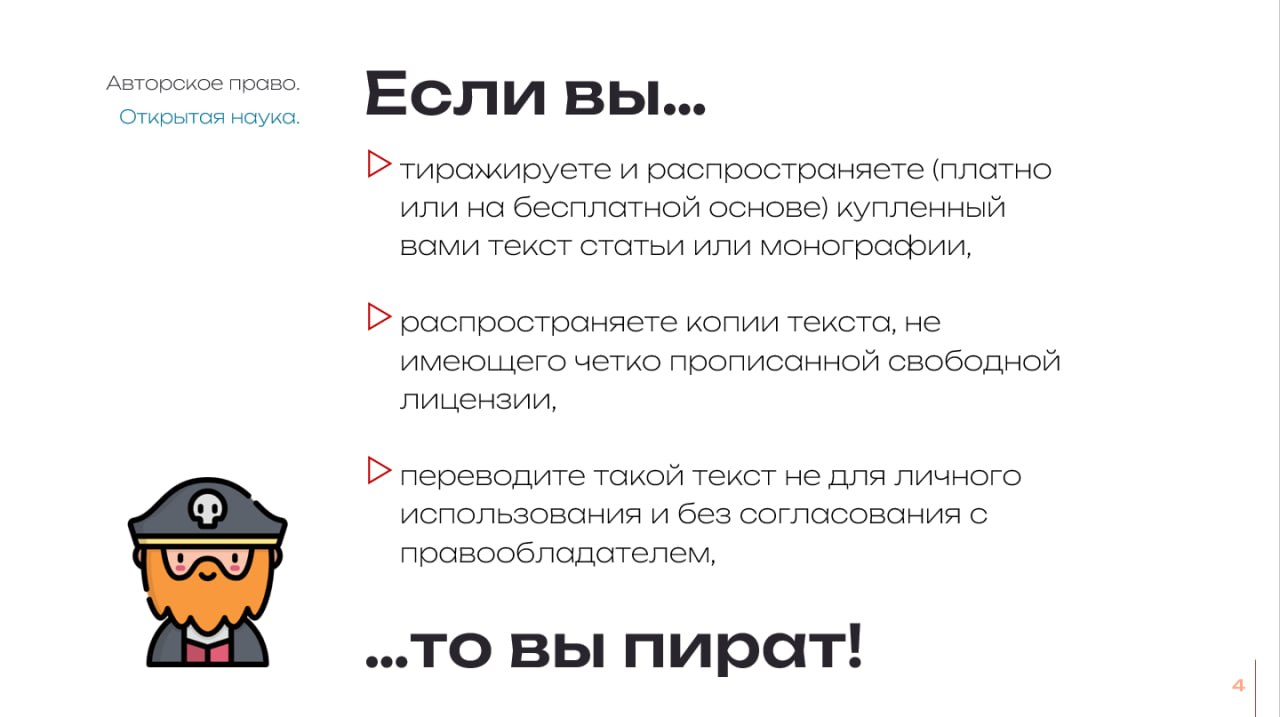 Авторское право.
Открытая наука.

Если вы...

▷ тиражируете и распространяете (платно или на бесплатной основе) купленный вами текст статьи или монографии,

▷ распространяете копии текста, не имеющего четко прописанной свободной лицензии,

▷ переводите такой текст не для личного использования и без согласования с правообладателем,

...то вы пират!

4